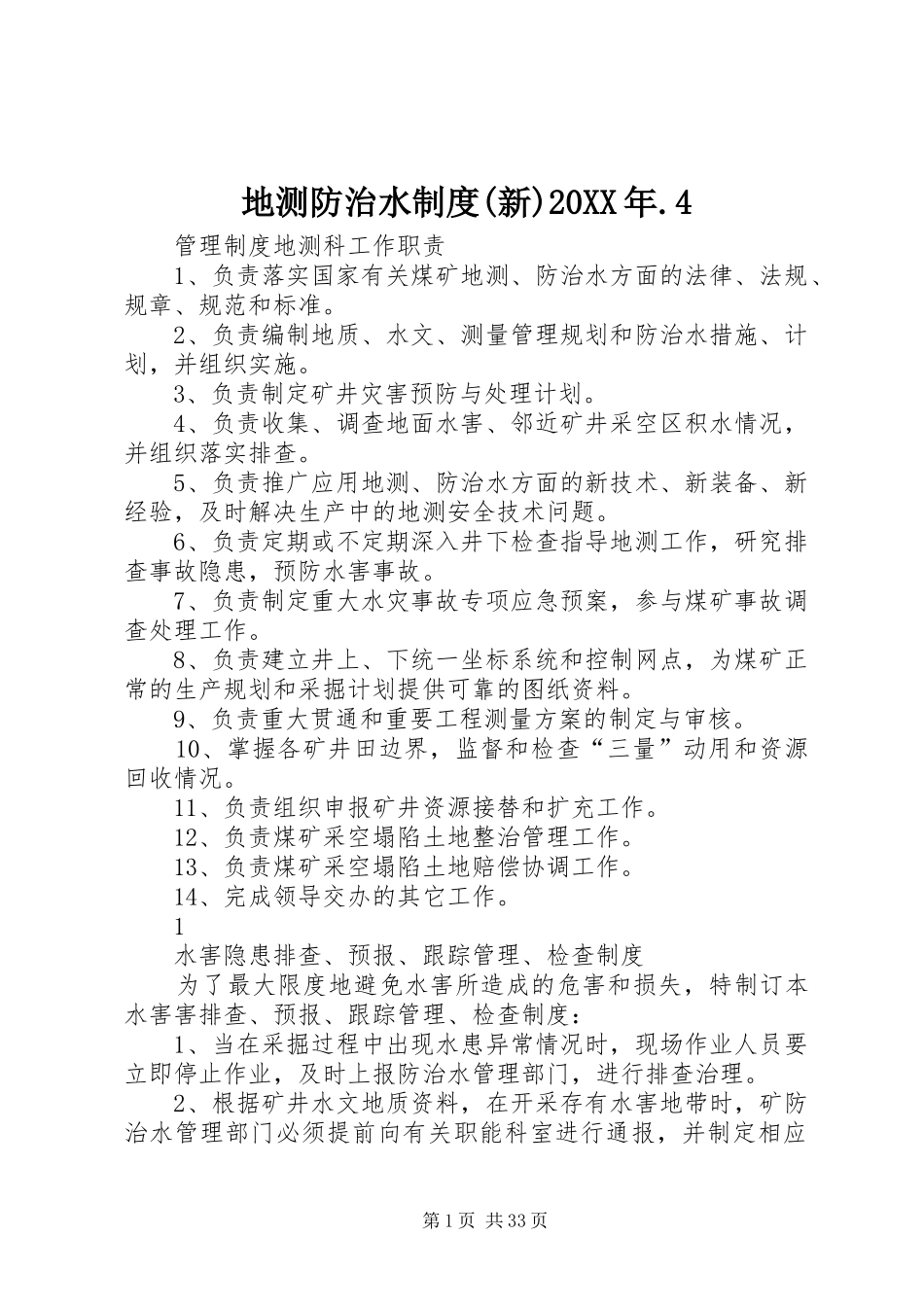 地测防治水制度(新)20XX年.4

管理制度地测科工作职责

1、负责落实国家有关煤矿地测、防治水方面的法律、法规、规章、规范和标准。

2、负责编制地质、水文、测量管理规划和防治水措施、计划，并组织实施。

3、负责制定矿井灾害预防与处理计划。

4、负责收集、调查地面水害、邻近矿井采空区积水情况，并组织落实排查。

5、负责推广应用地测、防治水方面的新技术、新装备、新经验，及时解决生产中的地测安全技术问题。

6、负责定期或不定期深入井下检查指导地测工作，研究排查事故隐患，预防水害事故。

7、负责制定重大水灾事故专项应急预案，参与煤矿事故调查处理工作。

8、负责建立井上、下统一坐标系统和控制网点，为煤矿正常的生产规划和采掘计划提供可靠的图纸资料。

9、负责重大贯通和重要工程测量方案的制定与审核。

10、掌握各矿井田边界，监督和检查“三量”动用和资源回收情况。

11、负责组织申报矿井资源接替和扩充工作。

12、负责煤矿采空塌陷土地整治管理工作。

13、负责煤矿采空塌陷土地赔偿协调工作。

14、完成领导交办的其它工作。

1

水害隐患排查、预报、跟踪管理、检查制度

为了最大限度地避免水害所造成的危害和损失，特制订本水害害排查、预报、跟踪管理、检查制度：

1、当在采掘过程中出现水患异常情况时，现场作业人员要立即停止作业，及时上报防治水管理部门，进行排查治理。

2、根据矿井水文地质资料，在开采存有水害地带时，矿防治水管理部门必须提前向有关职能科室进行通报，并制定相应

第1页 共33页